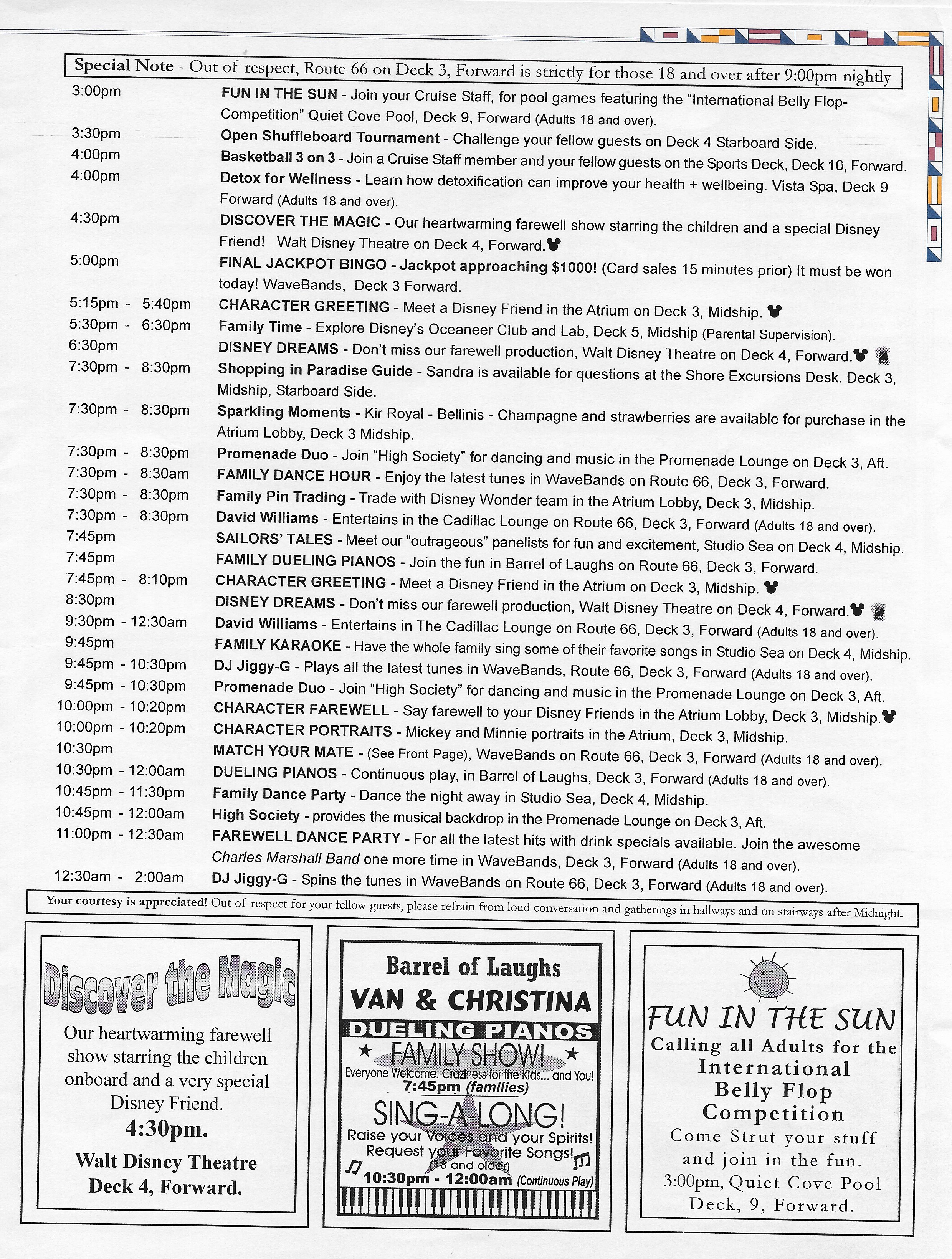 Special Note - Out of respect, Route 66 on Deck 3, Forward is strictly for those 18 and over after 9:00pm nightly

3:00pm FUN IN THE SUN - Join your Cruise Staff, for pool games featuring the "International Belly Flop-Competition" Quiet Cove Pool, Deck 9, Forward (Adults 18 and over).

3:30pm Open Shuffleboard Tournament - Challenge your fellow guests on Deck 4 Starboard Side.

4:00pm Basketball 3 on 3 - Join a Cruise Staff member and your fellow guests on the Sports Deck, Deck 10, Forward.

4:00pm Detox for Wellness - Learn how detoxification can improve your health + wellbeing. Vista Spa, Deck 9 Forward (Adults 18 and over).

4:30pm DISCOVER THE MAGIC - Our heartwarming farewell show starring the children and a special Disney Friend! Walt Disney Theatre on Deck 4, Forward.

5:00pm FINAL JACKPOT BINGO - Jackpot approaching $1000! (Card sales 15 minutes prior) It must be won today! WaveBands, Deck 3 Forward.

5:15pm - 5:40pm CHARACTER GREETING - Meet a Disney Friend in the Atrium on Deck 3, Midship.

5:30pm - 6:30pm Family Time - Explore Disney's Oceaneer Club and Lab, Deck 5, Midship (Parental Supervision).

6:30pm DISNEY DREAMS - Don't miss our farewell production, Walt Disney Theatre on Deck 4, Forward.

7:30pm - 8:30pm Shopping in Paradise Guide - Sandra is available for questions at the Shore Excursions Desk. Deck 3, Midship, Starboard Side.

7:30pm - 8:30pm Sparkling Moments - Kir Royal - Bellinis - Champagne and strawberries are available for purchase in the Atrium Lobby, Deck 3 Midship.

7:30pm - 8:30pm Promenade Duo - Join "High Society" for dancing and music in the Promenade Lounge on Deck 3, Aft.

7:30pm - 8:30am FAMILY DANCE HOUR - Enjoy the latest tunes in WaveBands on Route 66, Deck 3, Forward.

7:30pm - 8:30pm Family Pin Trading - Trade with Disney Wonder team in the Atrium Lobby, Deck 3, Midship.

7:30pm - 8:30pm David Williams - Entertains in the Cadillac Lounge on Route 66, Deck 3, Forward (Adults 18 and over).

7:45pm SAILORS' TALES - Meet our "outrageous" panelists for fun and excitement, Studio Sea on Deck 4, Midship.

7:45pm FAMILY DUELING PIANOS - Join the fun in Barrel of Laughs on Route 66, Deck 3, Forward.

7:45pm - 8:10pm CHARACTER GREETING - Meet a Disney Friend in the Atrium on Deck 3, Midship.

8:30pm DISNEY DREAMS - Don't miss our farewell production, Walt Disney Theatre on Deck 4, Forward.

9:30pm - 12:30am David Williams - Entertains in The Cadillac Lounge on Route 66, Deck 3, Forward (Adults 18 and over).

9:45pm FAMILY KARAOKE - Have the whole family sing some of their favorite songs in Studio Sea on Deck 4, Midship.

9:45pm - 10:30pm DJ Jiggy-G - Plays all the latest tunes in WaveBands, Route 66, Deck 3, Forward (Adults 18 and over).

9:45pm - 10:30pm Promenade Duo - Join "High Society" for dancing and music in the Promenade Lounge on Deck 3, Aft.

10:00pm - 10:20pm CHARACTER FAREWELL - Say farewell to your Disney Friends in the Atrium Lobby, Deck 3, Midship.

10:00pm - 10:20pm CHARACTER PORTRAITS - Mickey and Minnie portraits in the Atrium, Deck 3, Midship.

10:30pm MATCH YOUR MATE - (See Front Page), WaveBands on Route 66, Deck 3, Forward (Adults 18 and over).

10:30pm - 12:00am DUELING PIANOS - Continuous play, in Barrel of Laughs, Deck 3, Forward (Adults 18 and over).

10:45pm - 11:30pm Family Dance Party - Dance the night away in Studio Sea, Deck 4, Midship.

10:45pm - 12:00am High Society - provides the musical backdrop in the Promenade Lounge on Deck 3, Aft.

11:00pm - 12:30am FAREWELL DANCE PARTY - For all the latest hits with drink specials available. Join the awesome Charles Marshall Band one more time in WaveBands, Deck 3, Forward (Adults 18 and over).

12:30am - 2:00am DJ Jiggy-G - Spins the tunes in WaveBands on Route 66, Deck 3, Forward (Adults 18 and over).

Your courtesy is appreciated! Out of respect for your fellow guests, please refrain from loud conversation and gatherings in hallways and on stairways after Midnight.

Discover the Magic
Our heartwarming farewell show starring the children onboard and a very special Disney Friend.
4:30pm.
Walt Disney Theatre
Deck 4, Forward.

Barrel of Laughs
VAN & CHRISTINA
DUELING PIANOS
FAMILY SHOW!
Everyone Welcome. Craziness for the Kids... and You!
7:45pm (families)
SING-A-LONG!
Raise your Voices and your Spirits!
Request your Favorite Songs!
(18 and older)
10:30pm - 12:00am (Continuous Play)

FUN IN THE SUN
Calling all Adults for the International Belly Flop Competition
Come Strut your stuff and join in the fun.
3:00pm, Quiet Cove Pool
Deck, 9, Forward.